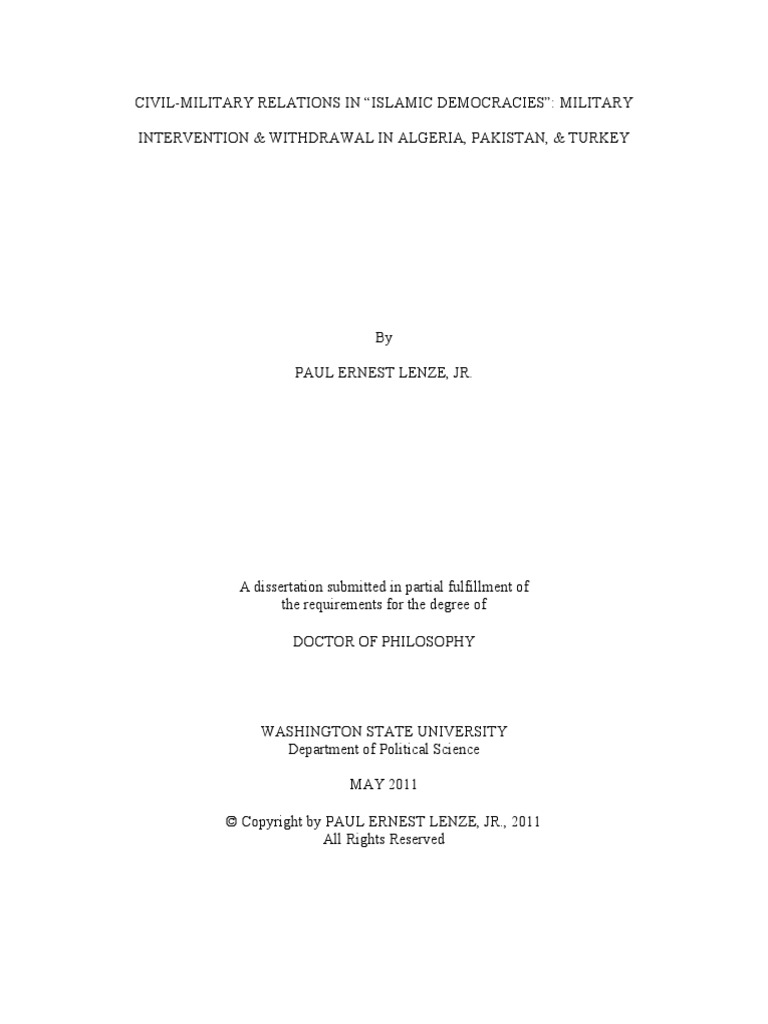 CIVIL-MILITARY RELATIONS IN “ISLAMIC DEMOCRACIES”: MILITARY INTERVENTION & WITHDRAWAL IN ALGERIA, PAKISTAN, & TURKEY

By

PAUL ERNEST LENZE, JR.

A dissertation submitted in partial fulfillment of the requirements for the degree of

DOCTOR OF PHILOSOPHY

WASHINGTON STATE UNIVERSITY
Department of Political Science

MAY 2011

© Copyright by PAUL ERNEST LENZE, JR., 2011
All Rights Reserved